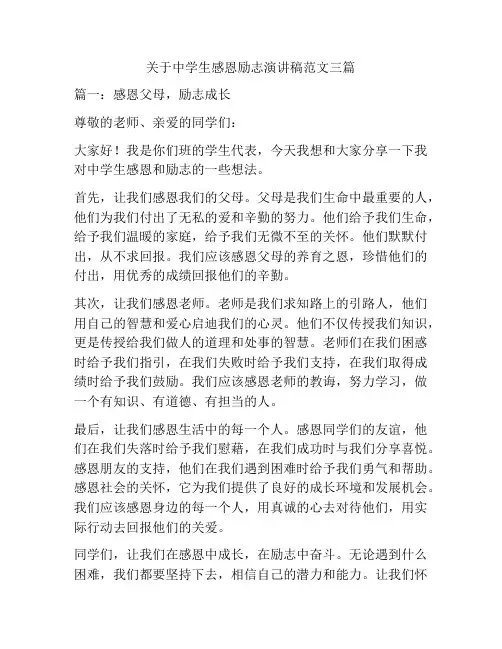 关于中学生感恩励志演讲稿范文三篇

篇一：感恩父母，励志成长

尊敬的老师、亲爱的同学们：

大家好！我是你们班的学生代表，今天我想和大家分享一下我对中学生感恩和励志的一些想法。

首先，让我们感恩我们的父母。父母是我们生命中最重要的人，他们为我们付出了无私的爱和辛勤的努力。他们给予我们生命，给予我们温暖的家庭，给予我们无微不至的关怀。他们默默付出，从不求回报。我们应该感恩父母的养育之恩，珍惜他们的付出，用优秀的成绩回报他们的辛勤。

其次，让我们感恩老师。老师是我们求知路上的引路人，他们用自己的智慧和爱心启迪我们的心灵。他们不仅传授我们知识，更是传授给我们做人的道理和处事的智慧。老师们在我们困惑时给予我们指引，在我们失败时给予我们支持，在我们取得成绩时给予我们鼓励。我们应该感恩老师的教诲，努力学习，做一个有知识、有道德、有担当的人。

最后，让我们感恩生活中的每一个人。感恩同学们的友谊，他们在我们失落时给予我们慰藉，在我们成功时与我们分享喜悦。感恩朋友的支持，他们在我们遇到困难时给予我们勇气和帮助。感恩社会的关怀，它为我们提供了良好的成长环境和发展机会。我们应该感恩身边的每一个人，用真诚的心去对待他们，用实际行动去回报他们的关爱。

同学们，让我们在感恩中成长，在励志中奋斗。无论遇到什么困难，我们都要坚持下去，相信自己的潜力和能力。让我们怀